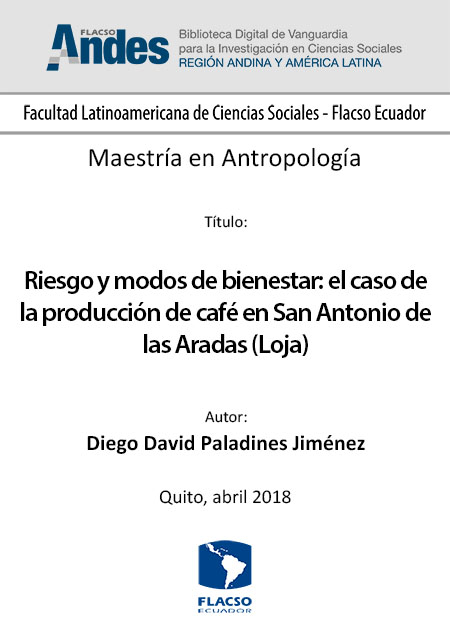 FLACSO
Andes
Biblioteca Digital de Vanguardia para la Investigación en Ciencias Sociales
REGIÓN ANDINA Y AMÉRICA LATINA

Facultad Latinoamericana de Ciencias Sociales - Flacso Ecuador

Maestría en Antropología

Título:

Riesgo y modos de bienestar: el caso de la producción de café en San Antonio de las Aradas (Loja)

Autor:
Diego David Paladines Jiménez

Quito, abril 2018

FLACSO
ECUADOR